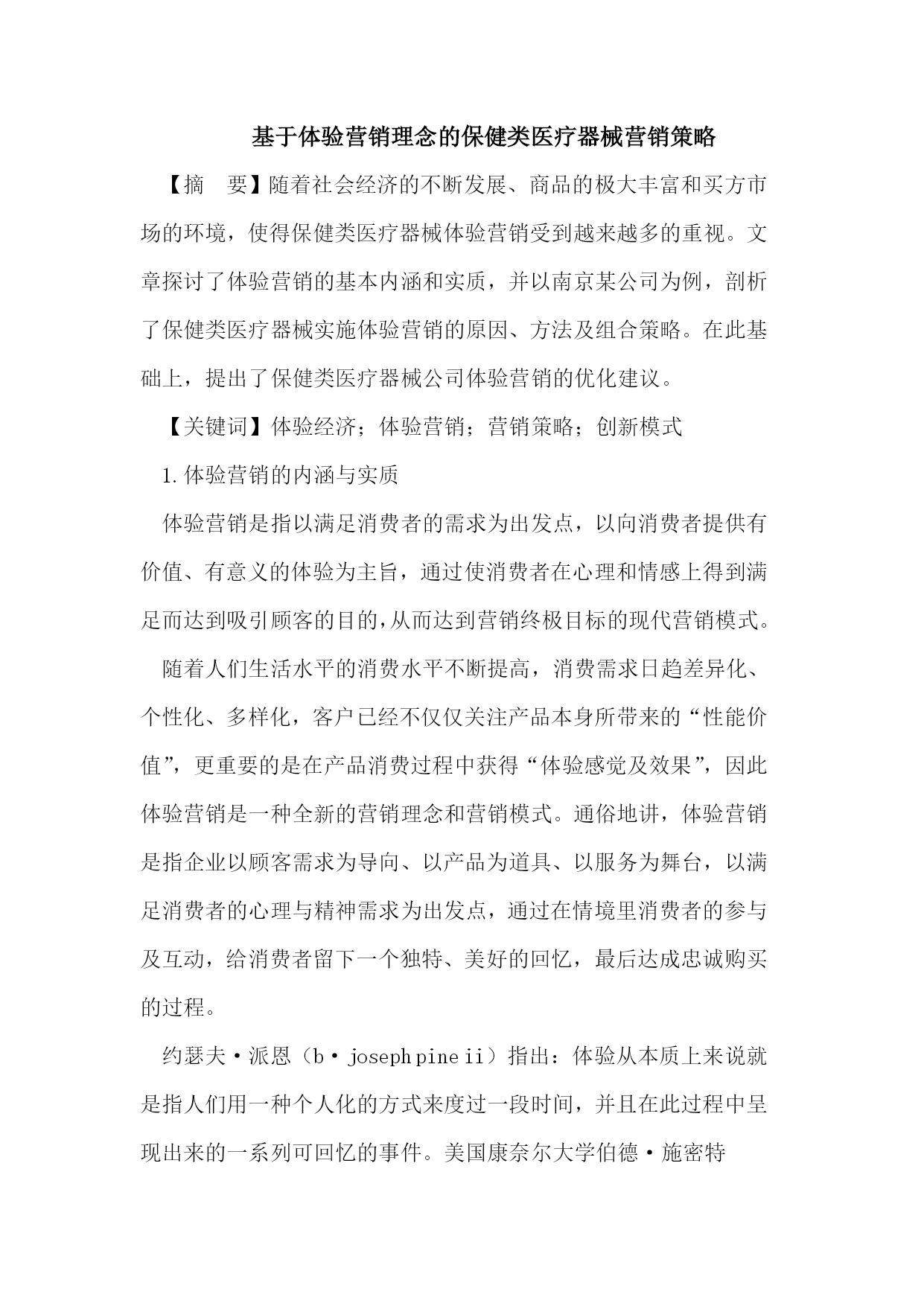 基于体验营销理念的保健类医疗器械营销策略

【摘　要】随着社会经济的不断发展、商品的极大丰富和买方市场的环境，使得保健类医疗器械体验营销受到越来越多的重视。文章探讨了体验营销的基本内涵和实质，并以南京某公司为例，剖析了保健类医疗器械实施体验营销的原因、方法及组合策略。在此基础上，提出了保健类医疗器械公司体验营销的优化建议。

【关键词】体验经济；体验营销；营销策略；创新模式

1.体验营销的内涵与实质

体验营销是指以满足消费者的需求为出发点，以向消费者提供有价值、有意义的体验为主旨，通过使消费者在心理和情感上得到满足而达到吸引顾客的目的，从而达到营销终极目标的现代营销模式。

随着人们生活水平的消费水平不断提高，消费需求日趋差异化、个性化、多样化，客户已经不仅仅关注产品本身所带来的“性能价值”，更重要的是在产品消费过程中获得“体验感觉及效果”，因此体验营销是一种全新的营销理念和营销模式。通俗地讲，体验营销是指企业以顾客需求为导向、以产品为道具、以服务为舞台，以满足消费者的心理与精神需求为出发点，通过在情境里消费者的参与及互动，给消费者留下一个独特、美好的回忆，最后达成忠诚购买的过程。

约瑟夫·派恩（b·joseph pine ii）指出：体验从本质上来说就是指人们用一种个人化的方式来度过一段时间，并且在此过程中呈现出来的一系列可回忆的事件。美国康奈尔大学伯德·施密特